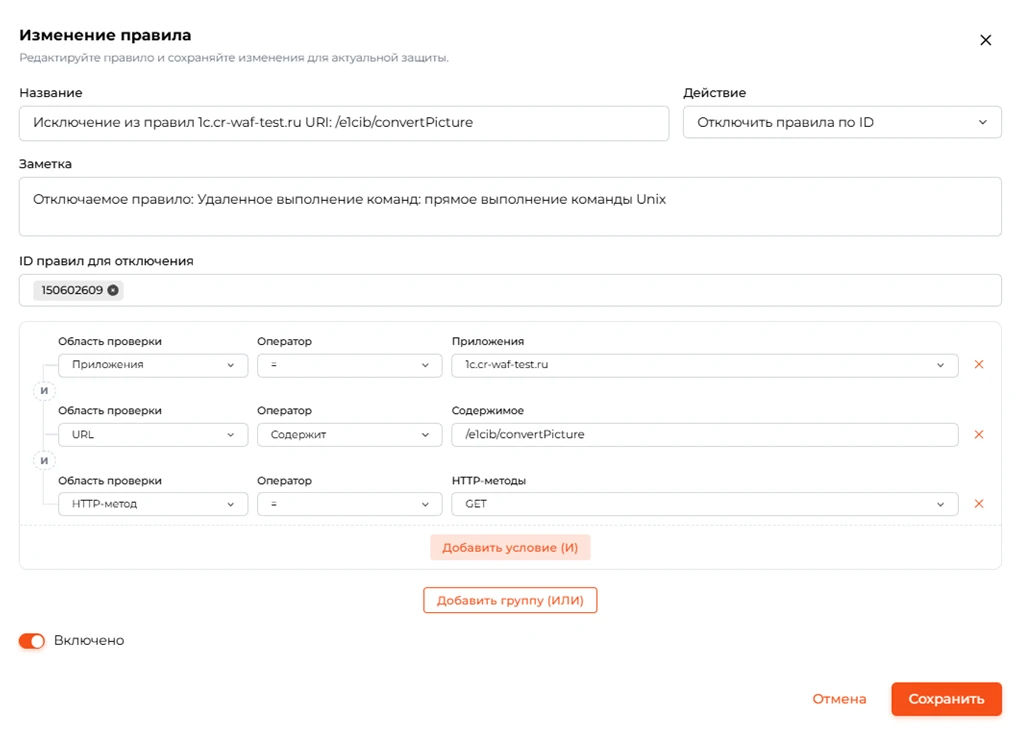 Изменение правила

Редактируйте правило и сохраняйте изменения для актуальной защиты.

Название

Исключение из правил 1c.cr-waf-test.ru URI: /e1cib/convertPicture

Действие

Отключить правила по ID

Заметка

Отключаемое правило: Удаленное выполнение команд: прямое выполнение команды Unix

ID правил для отключения

150602609

Область проверки
Приложения

Оператор
=

Приложения
1c.cr-waf-test.ru

И

Область проверки
URL

Оператор
Содержит

Содержимое
/e1cib/convertPicture

И

Область проверки
HTTP-метод

Оператор
=

HTTP-методы
GET

Добавить условие (И)

Добавить группу (ИЛИ)

Включено

Отмена

Сохранить